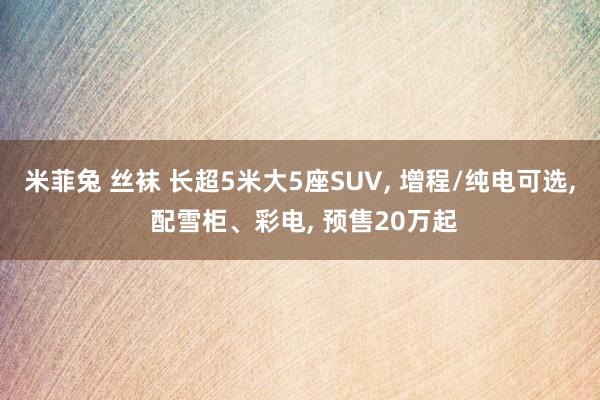 米菲兔 丝袜 长超5米大5座SUV, 增程/纯电可选, 配雪柜、彩电, 预售20万起